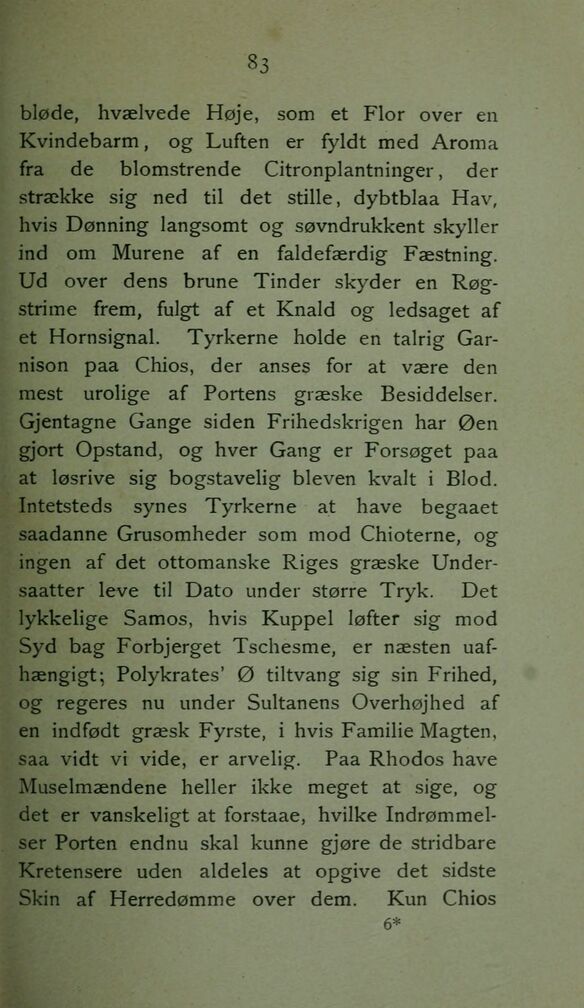 83

bløde, hvælvede Høje, som et Flor over en Kvindebarm, og Luften er fyldt med Aroma fra de blomstrende Citronplantninger, der strække sig ned til det stille, dybtblaa Hav, hvis Dønning langsomt og søvndrukkent skyller ind om Murene af en faldefærdig Fæstning. Ud over dens brune Tinder skyder en Røgstrime frem, fulgt af et Knald og ledsaget af et Hornsignal. Tyrkerne holde en talrig Garnison paa Chios, der anses for at være den mest urolige af Portens græske Besiddelser. Gjentagne Gange siden Frihedskrigen har Øen gjort Opstand, og hver Gang er Forsøget paa at løsrive sig bogstavelig bleven kvalt i Blod. Intetsteds synes Tyrkerne at have begaaet saadanne Grusomheder som mod Chioterne, og ingen af det ottomanske Riges græske Undersaatter leve til Dato under større Tryk. Det lykkelige Samos, hvis Kuppel løfter sig mod Syd bag Forbjerget Tschesme, er næsten uafhængigt; Polykrates' Ø tiltvang sig sin Frihed, og regeres nu under Sultanens Overhøjhed af en indfødt græsk Fyrste, i hvis Familie Magten, saa vidt vi vide, er arvelig. Paa Rhodos have Muselmændene heller ikke meget at sige, og det er vanskeligt at forstaae, hvilke Indrømmelser Porten endnu skal kunne gjøre de stridbare Kretensere uden aldeles at opgive det sidste Skin af Herredømme over dem. Kun Chios

6*